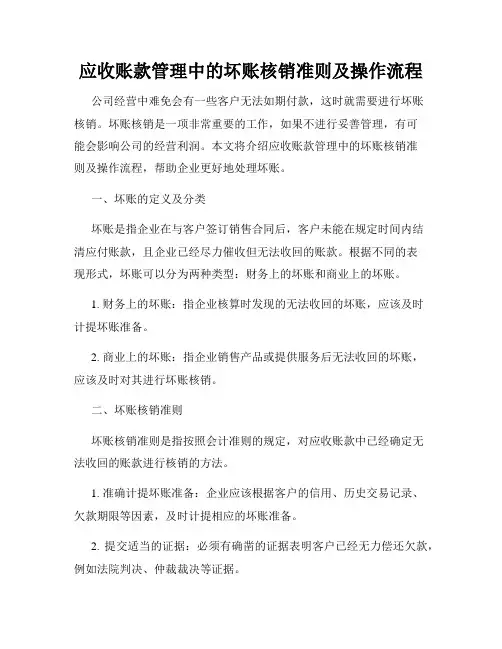 应收账款管理中的坏账核销准则及操作流程

公司经营中难免会有一些客户无法如期付款，这时就需要进行坏账核销。坏账核销是一项非常重要的工作，如果不进行妥善管理，有可能会影响公司的经营利润。本文将介绍应收账款管理中的坏账核销准则及操作流程，帮助企业更好地处理坏账。

一、坏账的定义及分类

坏账是指企业在与客户签订销售合同后，客户未能在规定时间内结清应付账款，且企业已经尽力催收但无法收回的账款。根据不同的表现形式，坏账可以分为两种类型：财务上的坏账和商业上的坏账。

1. 财务上的坏账：指企业核算时发现的无法收回的坏账，应该及时计提坏账准备。

2. 商业上的坏账：指企业销售产品或提供服务后无法收回的坏账，应该及时对其进行坏账核销。

二、坏账核销准则

坏账核销准则是指按照会计准则的规定，对应收账款中已经确定无法收回的账款进行核销的方法。

1. 准确计提坏账准备：企业应该根据客户的信用、历史交易记录、欠款期限等因素，及时计提相应的坏账准备。

2. 提交适当的证据：必须有确凿的证据表明客户已经无力偿还欠款，例如法院判决、仲裁裁决等证据。